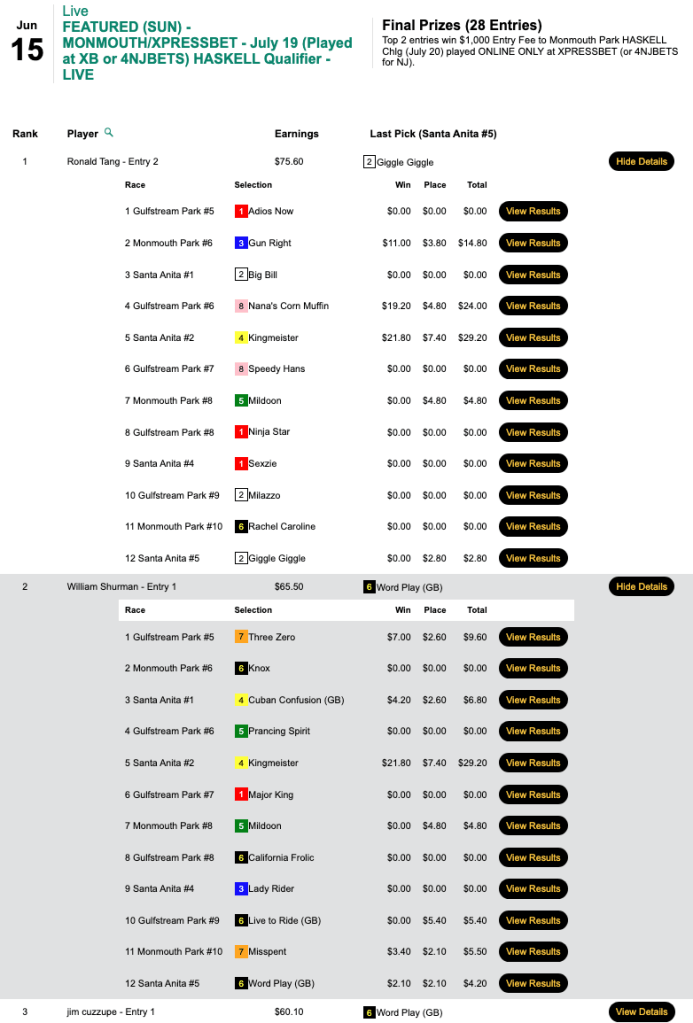 Jun
15

Live
FEATURED (SUN) - MONMOUTH/XPRESSBET - July 19 (Played at XB or 4NJBETS) HASKELL Qualifier - LIVE

Final Prizes (28 Entries)
Top 2 entries win $1,000 Entry Fee to Monmouth Park HASKELL Chlg (July 20) played ONLINE ONLY at XPRESSBET (or 4NJBETS for NJ).

| Rank | Player | Earnings | Last Pick (Santa Anita #5) | |
|---|---|---|---|---|
| 1 | Ronald Tang - Entry 2 | $75.60 | 2 Giggle Giggle | Hide Details |

| Race | Selection | Win | Place | Total | |
|---|---|---|---|---|---|
| 1 Gulfstream Park #5 | 1 Adios Now | $0.00 | $0.00 | $0.00 | View Results |
| 2 Monmouth Park #6 | 3 Gun Right | $11.00 | $3.80 | $14.80 | View Results |
| 3 Santa Anita #1 | 2 Big Bill | $0.00 | $0.00 | $0.00 | View Results |
| 4 Gulfstream Park #6 | 8 Nana's Corn Muffin | $19.20 | $4.80 | $24.00 | View Results |
| 5 Santa Anita #2 | 4 Kingmeister | $21.80 | $7.40 | $29.20 | View Results |
| 6 Gulfstream Park #7 | 8 Speedy Hans | $0.00 | $0.00 | $0.00 | View Results |
| 7 Monmouth Park #8 | 5 Mildoon | $0.00 | $4.80 | $4.80 | View Results |
| 8 Gulfstream Park #8 | 1 Ninja Star | $0.00 | $0.00 | $0.00 | View Results |
| 9 Santa Anita #4 | 1 Sexzie | $0.00 | $0.00 | $0.00 | View Results |
| 10 Gulfstream Park #9 | 2 Milazzo | $0.00 | $0.00 | $0.00 | View Results |
| 11 Monmouth Park #10 | 6 Rachel Caroline | $0.00 | $0.00 | $0.00 | View Results |
| 12 Santa Anita #5 | 2 Giggle Giggle | $0.00 | $2.80 | $2.80 | View Results |

| 2 | William Shurman - Entry 1 | $65.50 | 6 Word Play (GB) | Hide Details |
|---|---|---|---|---|

| Race | Selection | Win | Place | Total | |
|---|---|---|---|---|---|
| 1 Gulfstream Park #5 | 7 Three Zero | $7.00 | $2.60 | $9.60 | View Results |
| 2 Monmouth Park #6 | 6 Knox | $0.00 | $0.00 | $0.00 | View Results |
| 3 Santa Anita #1 | 4 Cuban Confusion (GB) | $4.20 | $2.60 | $6.80 | View Results |
| 4 Gulfstream Park #6 | 5 Prancing Spirit | $0.00 | $0.00 | $0.00 | View Results |
| 5 Santa Anita #2 | 4 Kingmeister | $21.80 | $7.40 | $29.20 | View Results |
| 6 Gulfstream Park #7 | 1 Major King | $0.00 | $0.00 | $0.00 | View Results |
| 7 Monmouth Park #8 | 5 Mildoon | $0.00 | $4.80 | $4.80 | View Results |
| 8 Gulfstream Park #8 | 6 California Frolic | $0.00 | $0.00 | $0.00 | View Results |
| 9 Santa Anita #4 | 3 Lady Rider | $0.00 | $0.00 | $0.00 | View Results |
| 10 Gulfstream Park #9 | 6 Live to Ride (GB) | $0.00 | $5.40 | $5.40 | View Results |
| 11 Monmouth Park #10 | 7 Misspent | $3.40 | $2.10 | $5.50 | View Results |
| 12 Santa Anita #5 | 6 Word Play (GB) | $2.10 | $2.10 | $4.20 | View Results |

| 3 | jim cuzzupe - Entry 1 | $60.10 | 6 Word Play (GB) | View Details |
|---|---|---|---|---|